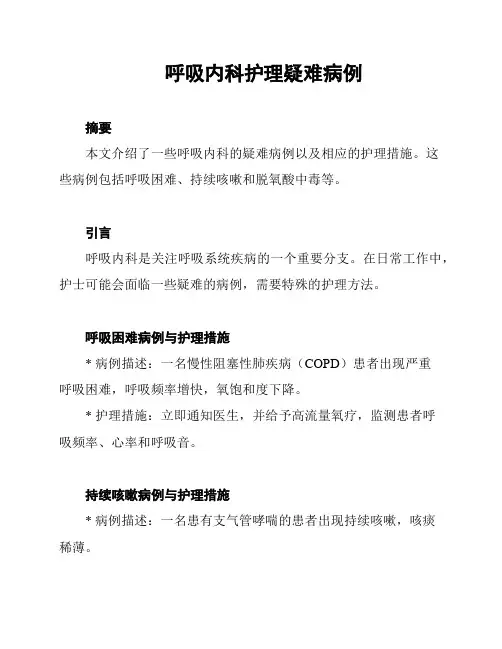 呼吸内科护理疑难病例

摘要

本文介绍了一些呼吸内科的疑难病例以及相应的护理措施。这些病例包括呼吸困难、持续咳嗽和脱氧酸中毒等。

引言

呼吸内科是关注呼吸系统疾病的一个重要分支。在日常工作中，护士可能会面临一些疑难的病例，需要特殊的护理方法。

呼吸困难病例与护理措施

* 病例描述：一名慢性阻塞性肺疾病（COPD）患者出现严重呼吸困难，呼吸频率增快，氧饱和度下降。

* 护理措施：立即通知医生，并给予高流量氧疗，监测患者呼吸频率、心率和呼吸音。

持续咳嗽病例与护理措施

* 病例描述：一名患有支气管哮喘的患者出现持续咳嗽，咳痰稀薄。